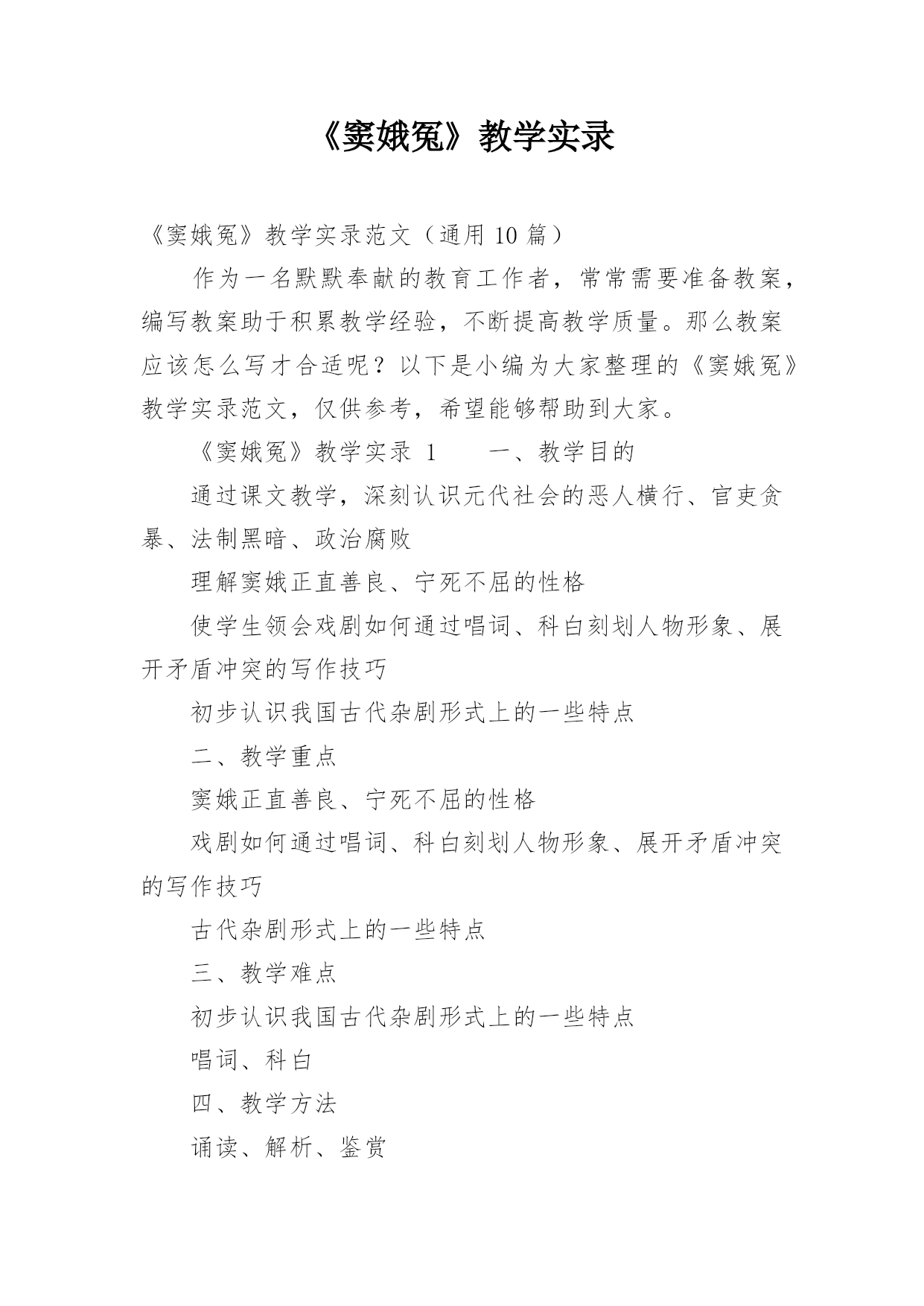 《窦娥冤》教学实录

《窦娥冤》教学实录范文（通用 10 篇）

作为一名默默奉献的教育工作者，常常需要准备教案，编写教案助于积累教学经验，不断提高教学质量。那么教案应该怎么写才合适呢？以下是小编为大家整理的《窦娥冤》教学实录范文，仅供参考，希望能够帮助到大家。

《窦娥冤》教学实录 1　　一、教学目的

通过课文教学，深刻认识元代社会的恶人横行、官吏贪暴、法制黑暗、政治腐败

理解窦娥正直善良、宁死不屈的性格

使学生领会戏剧如何通过唱词、科白刻划人物形象、展开矛盾冲突的写作技巧

初步认识我国古代杂剧形式上的一些特点

二、教学重点

窦娥正直善良、宁死不屈的性格

戏剧如何通过唱词、科白刻划人物形象、展开矛盾冲突的写作技巧

古代杂剧形式上的一些特点

三、教学难点

初步认识我国古代杂剧形式上的一些特点

唱词、科白

四、教学方法

诵读、解析、鉴赏